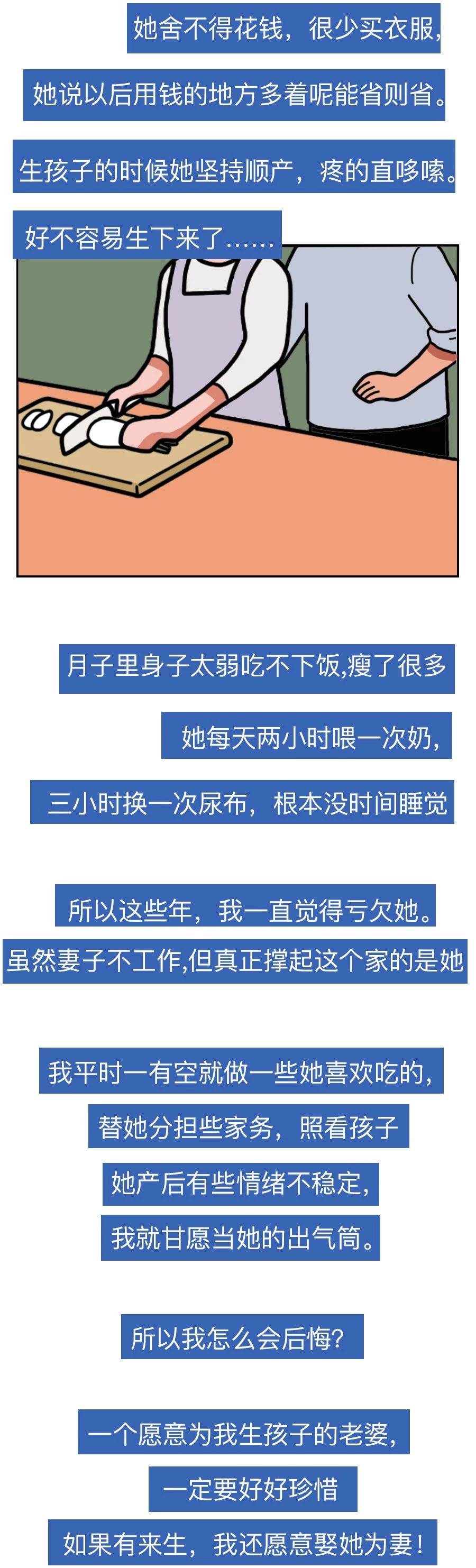 她舍不得花钱，很少买衣服，

她说以后用钱的地方多着呢能省则省。

生孩子的时候她坚持顺产，疼的直哆嗦。

好不容易生下来了……

月子里身子太弱吃不下饭,瘦了很多

她每天两小时喂一次奶，

三小时换一次尿布，根本没时间睡觉

所以这些年，我一直觉得亏欠她。

虽然妻子不工作,但真正撑起这个家的是她

我平时一有空就做一些她喜欢吃的，

替她分担些家务，照看孩子

她产后有些情绪不稳定，

我就甘愿当她的出气筒。

所以我怎么会后悔？

一个愿意为我生孩子的老婆，

一定要好好珍惜

如果有来生，我还愿意娶她为妻！